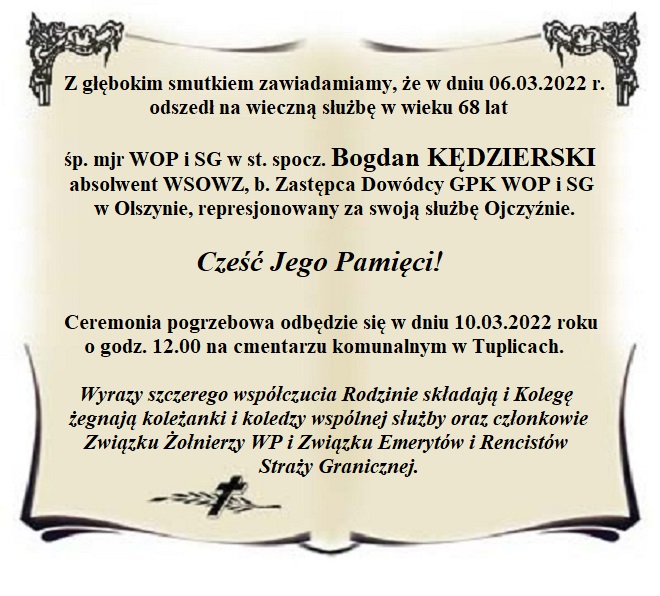 Z głębokim smutkiem zawiadamiamy, że w dniu 06.03.2022 r. odszedł na wieczną służbę w wieku 68 lat

śp. mjr WOP i SG w st. spocz. Bogdan KĘDZIERSKI absolwent WSOWZ, b. Zastępca Dowódcy GPK WOP i SG w Olszynie, represjonowany za swoją służbę Ojczyźnie.

Cześć Jego Pamięci!

Ceremonia pogrzebowa odbędzie się w dniu 10.03.2022 roku o godz. 12.00 na cmentarzu komunalnym w Tuplicach.

Wyrazy szczerego współczucia Rodzinie składają i Kolegę żegnają koleżanki i koledzy wspólnej służby oraz członkowie Związku Żołnierzy WP i Związku Emerytów i Rencistów Straży Granicznej.